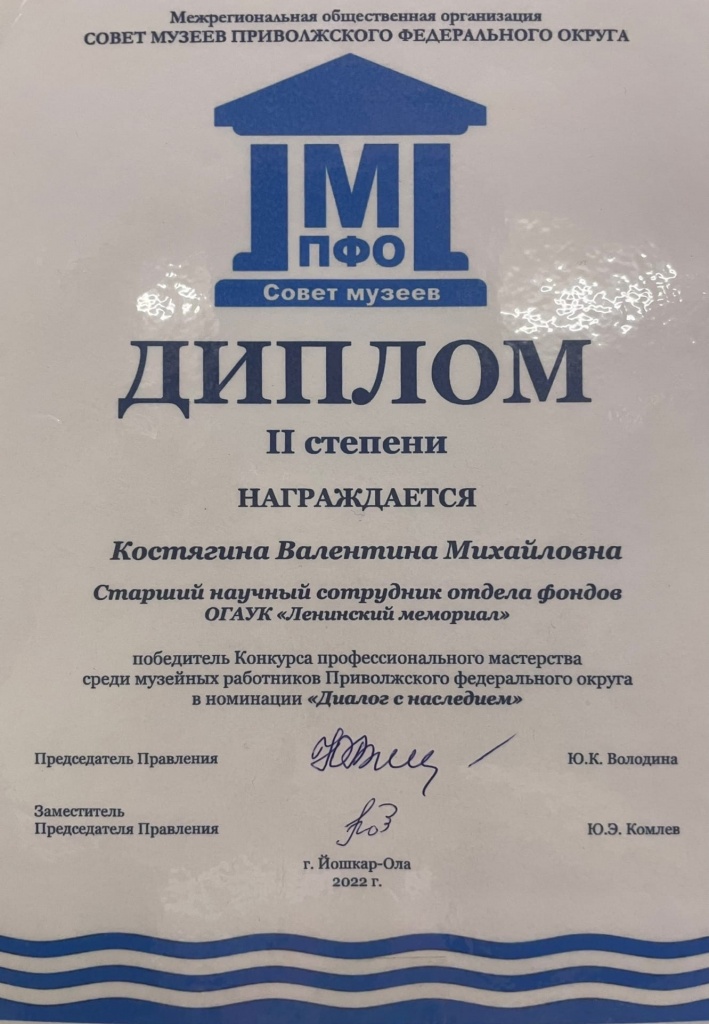 Межрегиональная общественная организация
СОВЕТ МУЗЕЕВ ПРИВОЛЖСКОГО ФЕДЕРАЛЬНОГО ОКРУГА

М
ПФО
Совет музеев

ДИПЛОМ
II степени

НАГРАЖДАЕТСЯ

Костягина Валентина Михайловна

Старший научный сотрудник отдела фондов ОГАУК «Ленинский мемориал»

победитель Конкурса профессионального мастерства среди музейных работников Приволжского федерального округа в номинации «Диалог с наследием»

Председатель Правления Ю.К. Володина

Заместитель Председателя Правления Ю.Э. Комлев

г. Йошкар-Ола
2022 г.